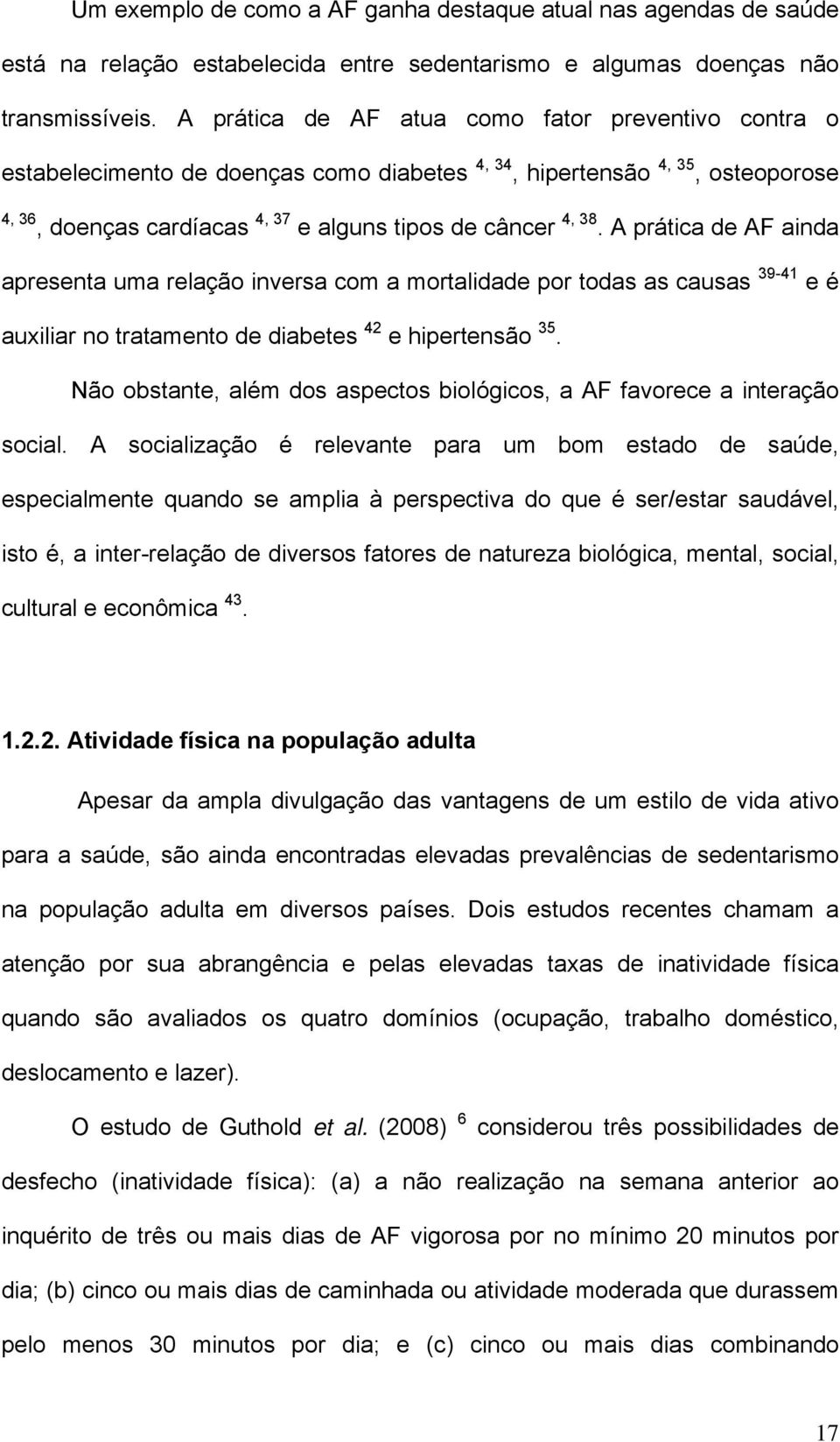 Um exemplo de como a AF ganha destaque atual nas agendas de saúde está na relação estabelecida entre sedentarismo e algumas doenças não transmissíveis. A prática de AF atua como fator preventivo contra o estabelecimento de doenças como diabetes $^{4, 34}$, hipertensão $^{4, 35}$, osteoporose $^{4, 36}$, doenças cardíacas $^{4, 37}$ e alguns tipos de câncer $^{4, 38}$. A prática de AF ainda apresenta uma relação inversa com a mortalidade por todas as causas $^{39-41}$ e é auxiliar no tratamento de diabetes $^{42}$ e hipertensão $^{35}$.

Não obstante, além dos aspectos biológicos, a AF favorece a interação social. A socialização é relevante para um bom estado de saúde, especialmente quando se amplia à perspectiva do que é ser/estar saudável, isto é, a inter-relação de diversos fatores de natureza biológica, mental, social, cultural e econômica $^{43}$.

1.2.2. Atividade física na população adulta

Apesar da ampla divulgação das vantagens de um estilo de vida ativo para a saúde, são ainda encontradas elevadas prevalências de sedentarismo na população adulta em diversos países. Dois estudos recentes chamam a atenção por sua abrangência e pelas elevadas taxas de inatividade física quando são avaliados os quatro domínios (ocupação, trabalho doméstico, deslocamento e lazer).

O estudo de Guthold et al. (2008) $^{6}$ considerou três possibilidades de desfecho (inatividade física): (a) a não realização na semana anterior ao inquérito de três ou mais dias de AF vigorosa por no mínimo 20 minutos por dia; (b) cinco ou mais dias de caminhada ou atividade moderada que durassem pelo menos 30 minutos por dia; e (c) cinco ou mais dias combinando

17